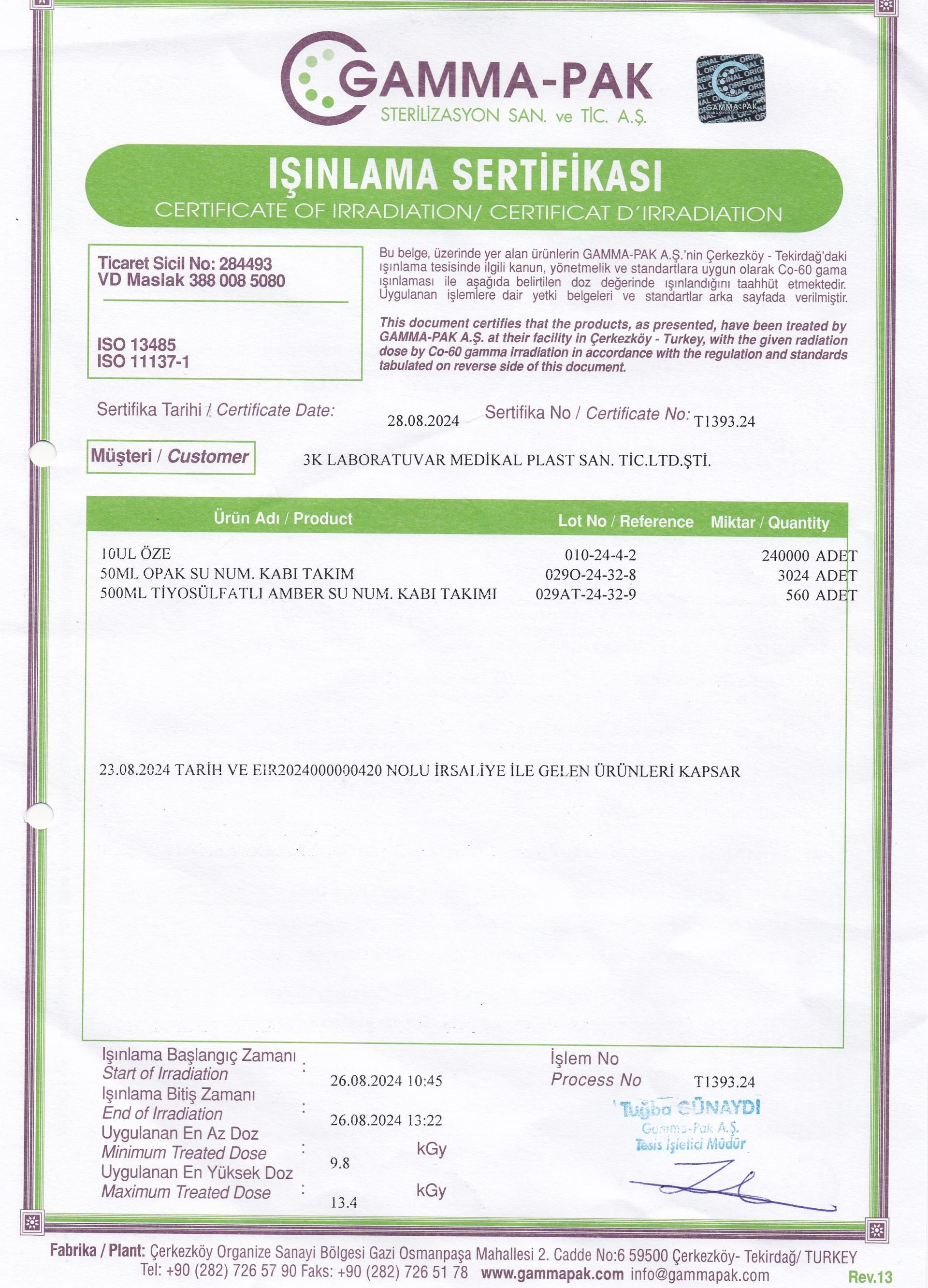 GAMMA-PAK
STERİLİZASYON SAN. ve TİC. A.Ş.

ORIGINAL GAMMA-PAK STERİLİZASYON SAN. ve TİC. A.Ş.

IŞINLAMA SERTİFİKASI
CERTIFICATE OF IRRADIATION/ CERTIFICAT D'IRRADIATION

Ticaret Sicil No: 284493
VD Maslak 388 008 5080

ISO 13485
ISO 11137-1

Bu belge, üzerinde yer alan ürünlerin GAMMA-PAK A.Ş.'nin Çerkezköy - Tekirdağ'daki ışınlama tesisinde ilgili kanun, yönetmelik ve standartlara uygun olarak Co-60 gama ışınlaması ile aşağıda belirtilen doz değerinde ışınlandığını taahhüt etmektedir. Uygulanan işlemlere dair yetki belgeleri ve standartlar arka sayfada verilmiştir.

This document certifies that the products, as presented, have been treated by GAMMA-PAK A.Ş. at their facility in Çerkezköy - Turkey, with the given radiation dose by Co-60 gamma irradiation in accordance with the regulation and standards tabulated on reverse side of this document.

Sertifika Tarihi / Certificate Date: 28.08.2024 Sertifika No / Certificate No: T1393.24

Müşteri / Customer 3K LABORATUVAR MEDİKAL PLAST SAN. TİC.LTD.ŞTİ.

| Ürün Adı / Product | Lot No / Reference | Miktar / Quantity |
|---|---|---|
| 10UL ÖZE | 010-24-4-2 | 240000 ADET |
| 50ML OPAK SU NUM. KABI TAKIM | 029O-24-32-8 | 3024 ADET |
| 500ML TİYOSÜLFATLI AMBER SU NUM. KABI TAKIMI | 029AT-24-32-9 | 560 ADET |

23.08.2024 TARİH VE EIR2024000000420 NOLU İRSALİYE İLE GELEN ÜRÜNLERİ KAPSAR

Işınlama Başlangıç Zamanı
Start of Irradiation : 26.08.2024 10:45
Işınlama Bitiş Zamanı
End of Irradiation : 26.08.2024 13:22
Uygulanan En Az Doz
Minimum Treated Dose : 9.8 kGy
Uygulanan En Yüksek Doz
Maximum Treated Dose : 13.4 kGy

İşlem No
Process No T1393.24

Tuğba GÜNAYDI
Gamma-Pak A.Ş.
Tesis İşletici Müdür

Fabrika / Plant: Çerkezköy Organize Sanayi Bölgesi Gazi Osmanpaşa Mahallesi 2. Cadde No:6 59500 Çerkezköy- Tekirdağ/ TURKEY
Tel: +90 (282) 726 57 90 Faks: +90 (282) 726 51 78 www.gammapak.com info@gammapak.com Rev.13